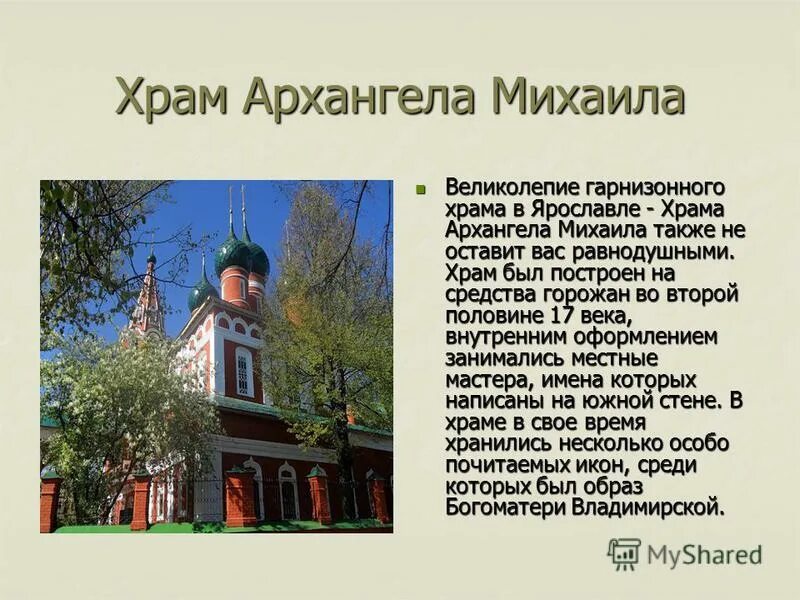 Храм Архангела Михаила

Великолепие гарнизонного храма в Ярославле - Храма Архангела Михаила также не оставит вас равнодушными. Храм был построен на средства горожан во второй половине 17 века, внутренним оформлением занимались местные мастера, имена которых написаны на южной стене. В храме в свое время хранились несколько особо почитаемых икон, среди которых был образ Богоматери Владимирской.

MyShared